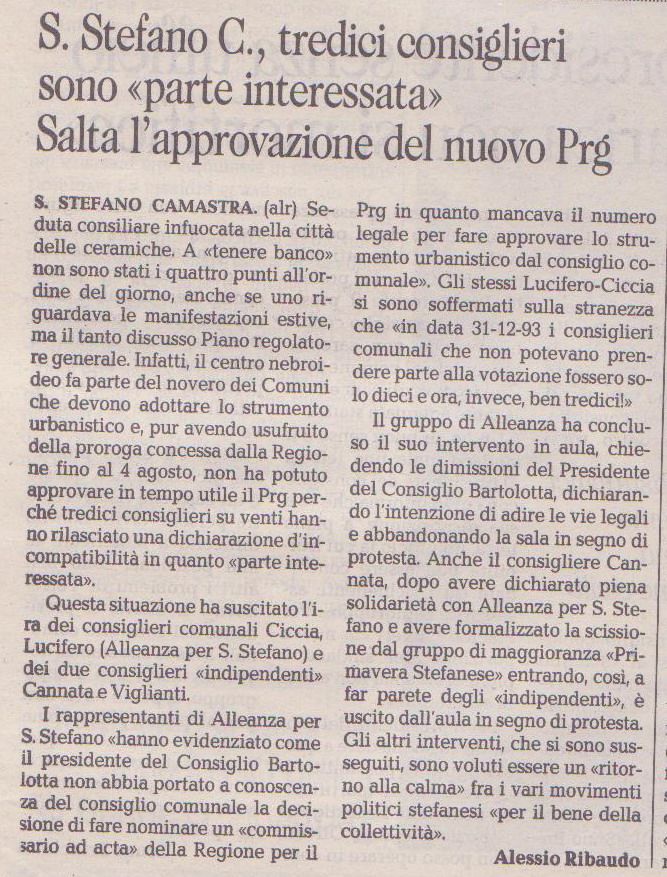 S. Stefano C., tredici consiglieri sono «parte interessata» Salta l'approvazione del nuovo Prg

S. STEFANO CAMASTRA. (alr) Seduta consiliare infuocata nella città delle ceramiche. A «tenere banco» non sono stati i quattro punti all'ordine del giorno, anche se uno riguardava le manifestazioni estive, ma il tanto discusso Piano regolatore generale. Infatti, il centro nebroideo fa parte del novero dei Comuni che devono adottare lo strumento urbanistico e, pur avendo usufruito della proroga concessa dalla Regione fino al 4 agosto, non ha potuto approvare in tempo utile il Prg perché tredici consiglieri su venti hanno rilasciato una dichiarazione d'incompatibilità in quanto «parte interessata».

Questa situazione ha suscitato l'ira dei consiglieri comunali Ciccia, Lucifero (Alleanza per S. Stefano) e dei due consiglieri «indipendenti» Cannata e Viglianti.

I rappresentanti di Alleanza per S. Stefano «hanno evidenziato come il presidente del Consiglio Bartolotta non abbia portato a conoscenza del consiglio comunale la decisione di fare nominare un «commissario ad acta» della Regione per il Prg in quanto mancava il numero legale per fare approvare lo strumento urbanistico dal consiglio comunale». Gli stessi Lucifero-Ciccia si sono soffermati sulla stranezza che «in data 31-12-93 i consiglieri comunali che non potevano prendere parte alla votazione fossero solo dieci e ora, invece, ben tredici!»

Il gruppo di Alleanza ha concluso il suo intervento in aula, chiedendo le dimissioni del Presidente del Consiglio Bartolotta, dichiarando l'intenzione di adire le vie legali e abbandonando la sala in segno di protesta. Anche il consigliere Cannata, dopo avere dichiarato piena solidarietà con Alleanza per S. Stefano e avere formalizzato la scissione dal gruppo di maggioranza «Primavera Stefanese» entrando, così, a far parete degli «indipendenti», è uscito dall'aula in segno di protesta. Gli altri interventi, che si sono susseguiti, sono voluti essere un «ritorno alla calma» fra i vari movimenti politici stefanesi «per il bene della collettività».

Alessio Ribaudo